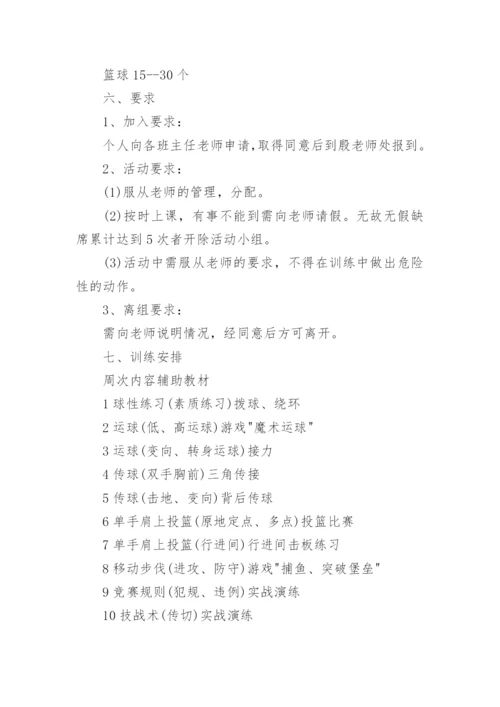 篮球 15--30 个

六、要求

1、加入要求：

个人向各班主任老师申请，取得同意后到殷老师处报到。

2、活动要求：

(1)服从老师的管理，分配。

(2)按时上课，有事不能到需向老师请假。无故无假缺席累计达到 5 次者开除活动小组。

(3)活动中需服从老师的要求，不得在训练中做出危险性的动作。

3、离组要求：

需向老师说明情况，经同意后方可离开。

七、训练安排

周次内容辅助教材

1 球性练习(素质练习)拨球、绕环

2 运球(低、高运球)游戏"魔术运球"

3 运球(变向、转身运球)接力

4 传球(双手胸前)三角传接

5 传球(击地、变向)背后传球

6 单手肩上投篮(原地定点、多点)投篮比赛

7 单手肩上投篮(行进间)行进间击板练习

8 移动步伐(进攻、防守)游戏"捕鱼、突破堡垒"

9 竞赛规则(犯规、违例)实战演练

10 技战术(传切)实战演练